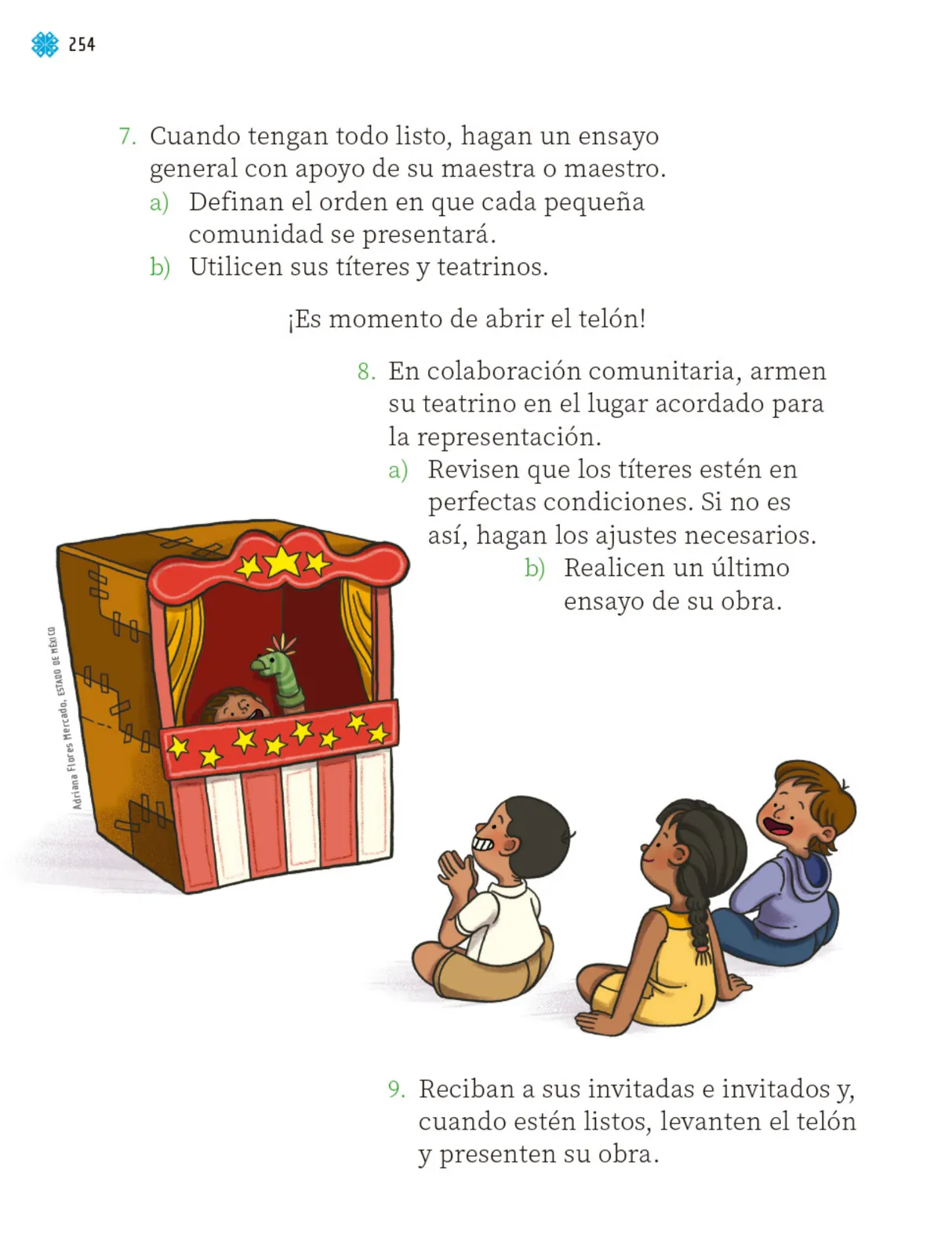 254

7. Cuando tengan todo listo, hagan un ensayo general con apoyo de su maestra o maestro.
a) Definan el orden en que cada pequeña comunidad se presentará.
b) Utilicen sus títeres y teatrinos.

¡Es momento de abrir el telón!

8. En colaboración comunitaria, armen su teatrino en el lugar acordado para la representación.
a) Revisen que los títeres estén en perfectas condiciones. Si no es así, hagan los ajustes necesarios.
b) Realicen un último ensayo de su obra.

Adriana Flores Mercado, ESTADO DE MÉXICO

9. Reciban a sus invitadas e invitados y, cuando estén listos, levanten el telón y presenten su obra.